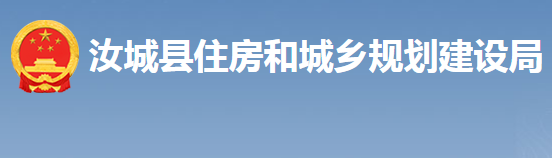 汝城县住房和城乡规划建设局